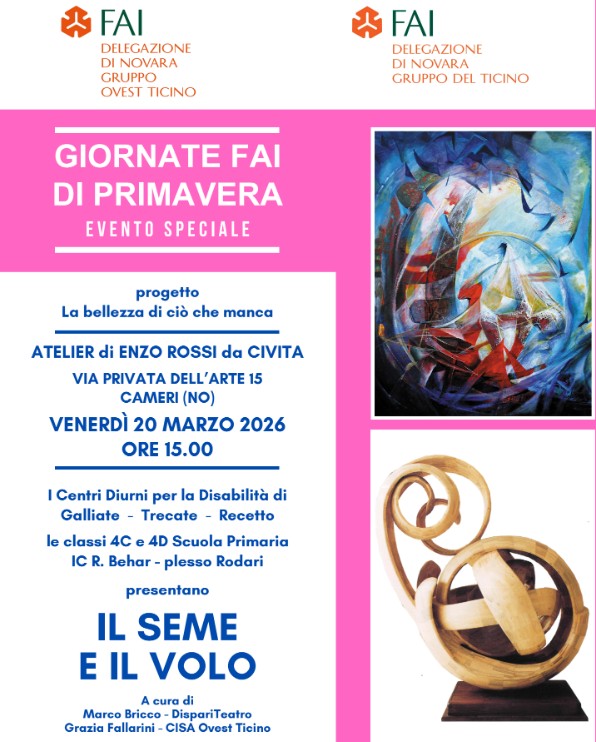 FAI
DELEGAZIONE
DI NOVARA
GRUPPO
OVEST TICINO

FAI
DELEGAZIONE
DI NOVARA
GRUPPO DEL TICINO

GIORNATE FAI
DI PRIMAVERA
EVENTO SPECIALE

progetto
La bellezza di ciò che manca

ATELIER di ENZO ROSSI da CIVITA
VIA PRIVATA DELL'ARTE 15
CAMERI (NO)

VENERDÌ 20 MARZO 2026
ORE 15.00

I Centri Diurni per la Disabilità di
Galliate - Trecate - Recetto

le classi 4C e 4D Scuola Primaria
IC R. Behar - plesso Rodari

presentano

IL SEME
E IL VOLO

A cura di
Marco Bricco - DispariTeatro
Grazia Fallarini - CISA Ovest Ticino